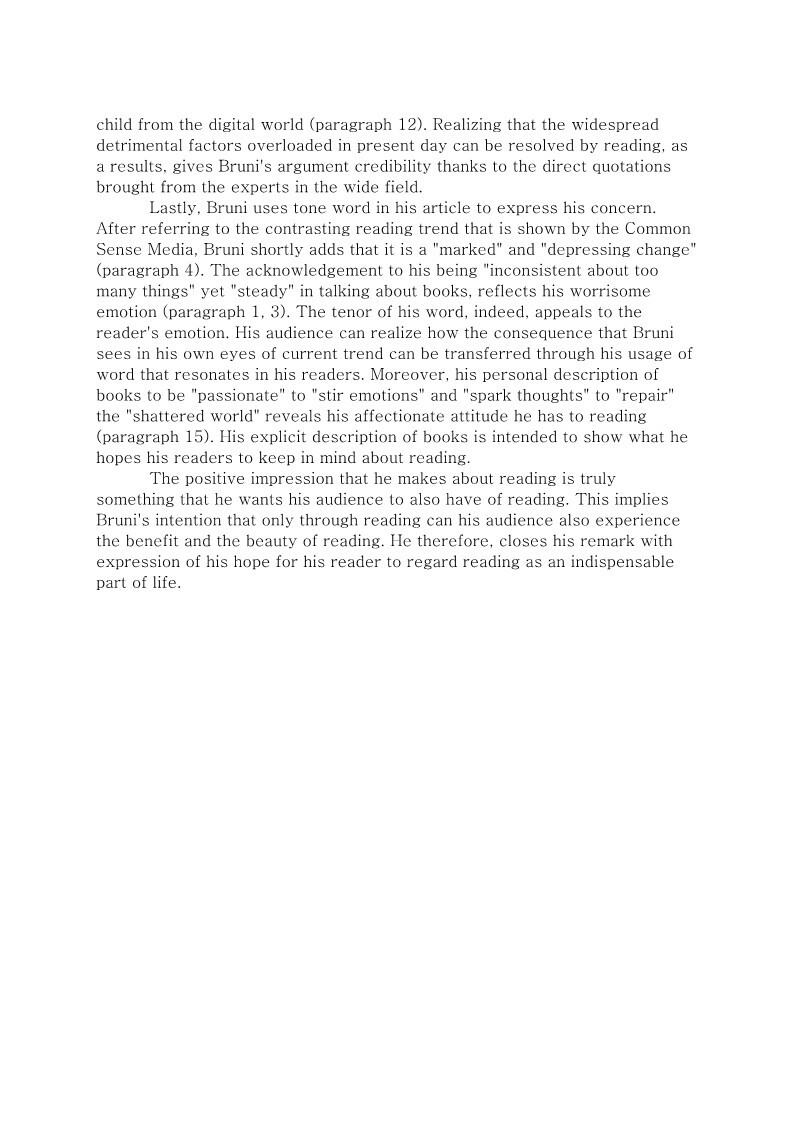 child from the digital world (paragraph 12). Realizing that the widespread detrimental factors overloaded in present day can be resolved by reading, as a results, gives Bruni's argument credibility thanks to the direct quotations brought from the experts in the wide field.

Lastly, Bruni uses tone word in his article to express his concern. After referring to the contrasting reading trend that is shown by the Common Sense Media, Bruni shortly adds that it is a "marked" and "depressing change" (paragraph 4). The acknowledgement to his being "inconsistent about too many things" yet "steady" in talking about books, reflects his worrisome emotion (paragraph 1, 3). The tenor of his word, indeed, appeals to the reader's emotion. His audience can realize how the consequence that Bruni sees in his own eyes of current trend can be transferred through his usage of word that resonates in his readers. Moreover, his personal description of books to be "passionate" to "stir emotions" and "spark thoughts" to "repair" the "shattered world" reveals his affectionate attitude he has to reading (paragraph 15). His explicit description of books is intended to show what he hopes his readers to keep in mind about reading.

The positive impression that he makes about reading is truly something that he wants his audience to also have of reading. This implies Bruni's intention that only through reading can his audience also experience the benefit and the beauty of reading. He therefore, closes his remark with expression of his hope for his reader to regard reading as an indispensable part of life.